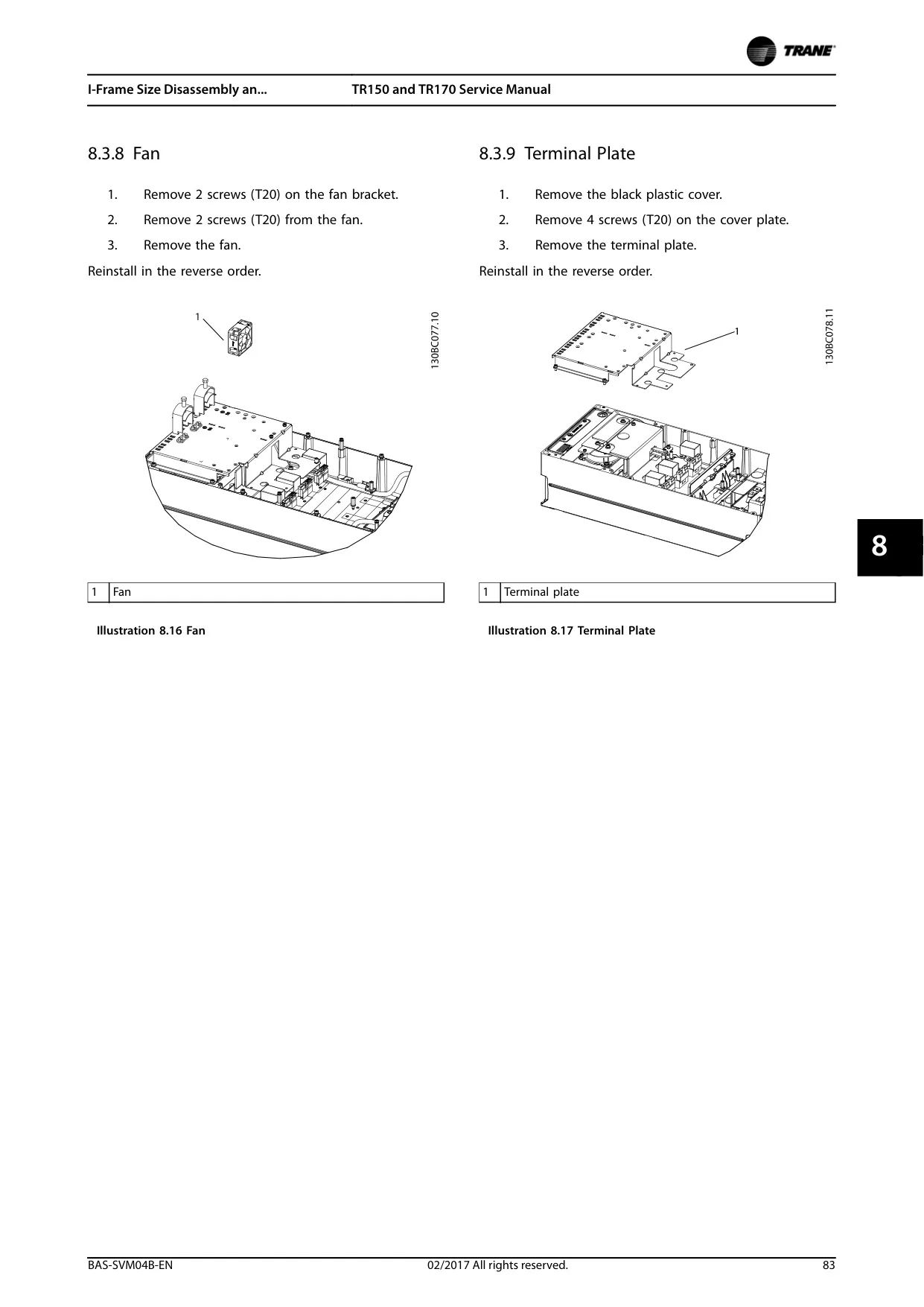 TRANE

I-Frame Size Disassembly an... TR150 and TR170 Service Manual

8.3.8 Fan

1. Remove 2 screws (T20) on the fan bracket.
2. Remove 2 screws (T20) from the fan.
3. Remove the fan.

Reinstall in the reverse order.

1

130BC077.10

| 1 | Fan |
|---|---|

Illustration 8.16 Fan

8.3.9 Terminal Plate

1. Remove the black plastic cover.
2. Remove 4 screws (T20) on the cover plate.
3. Remove the terminal plate.

Reinstall in the reverse order.

1

130BC078.11

| 1 | Terminal plate |
|---|---|

Illustration 8.17 Terminal Plate

8

BAS-SVM04B-EN 02/2017 All rights reserved. 83